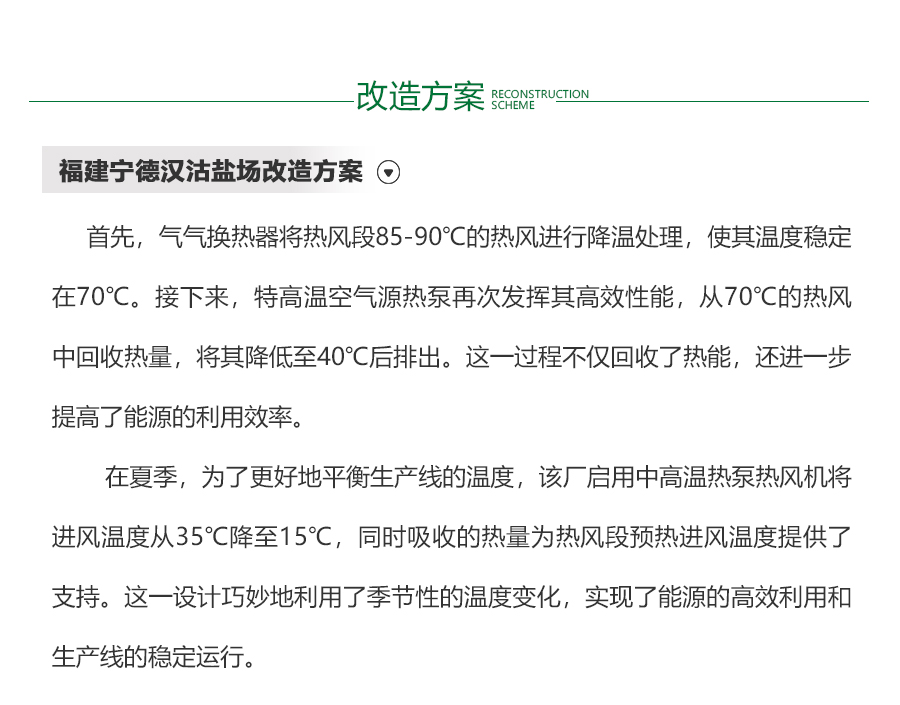 改造方案 RECONSTRUCTION SCHEME

福建宁德汉沽盐场改造方案

首先，气气换热器将热风段85-90℃的热风进行降温处理，使其温度稳定在70℃。接下来，特高温空气源热泵再次发挥其高效性能，从70℃的热风中回收热量，将其降低至40℃后排出。这一过程不仅回收了热能，还进一步提高了能源的利用效率。

在夏季，为了更好地平衡生产线的温度，该厂启用中高温热泵热风机将进风温度从35℃降至15℃，同时吸收的热量为热风段预热进风温度提供了支持。这一设计巧妙地利用了季节性的温度变化，实现了能源的高效利用和生产线的稳定运行。